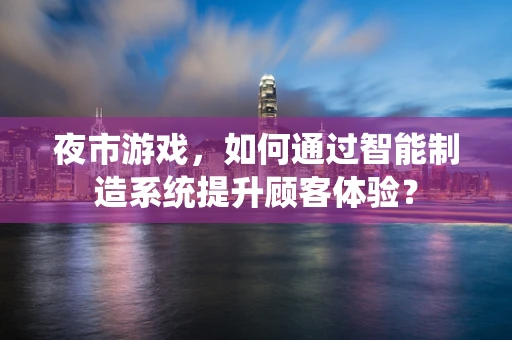 夜市游戏，如何通过智能制造系统提升顾客体验？